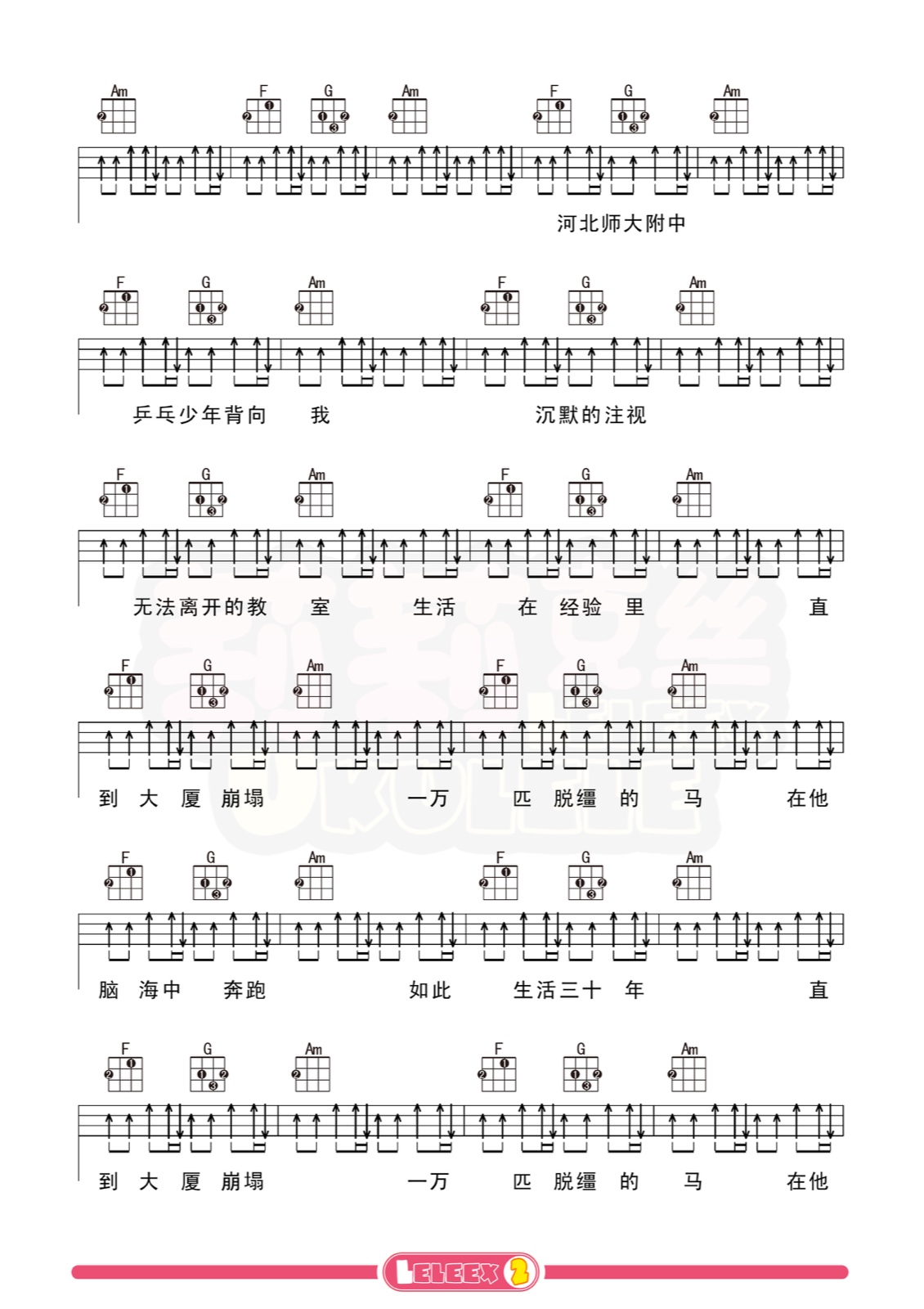 Am F G Am F G Am

河北师大附中

F G Am F G Am

乒乓少年背向 我 沉默的注视

F G Am F G Am

无法离开的教 室 生活 在 经验 里 直

F G Am F G Am

到 大 厦 崩塌 一万 匹 脱缰 的 马 在他

F G Am F G Am

脑 海中 奔跑 如此 生活三十 年 直

F G Am F G Am

到 大 厦 崩塌 一万 匹 脱缰 的 马 在他

LELEEX 2